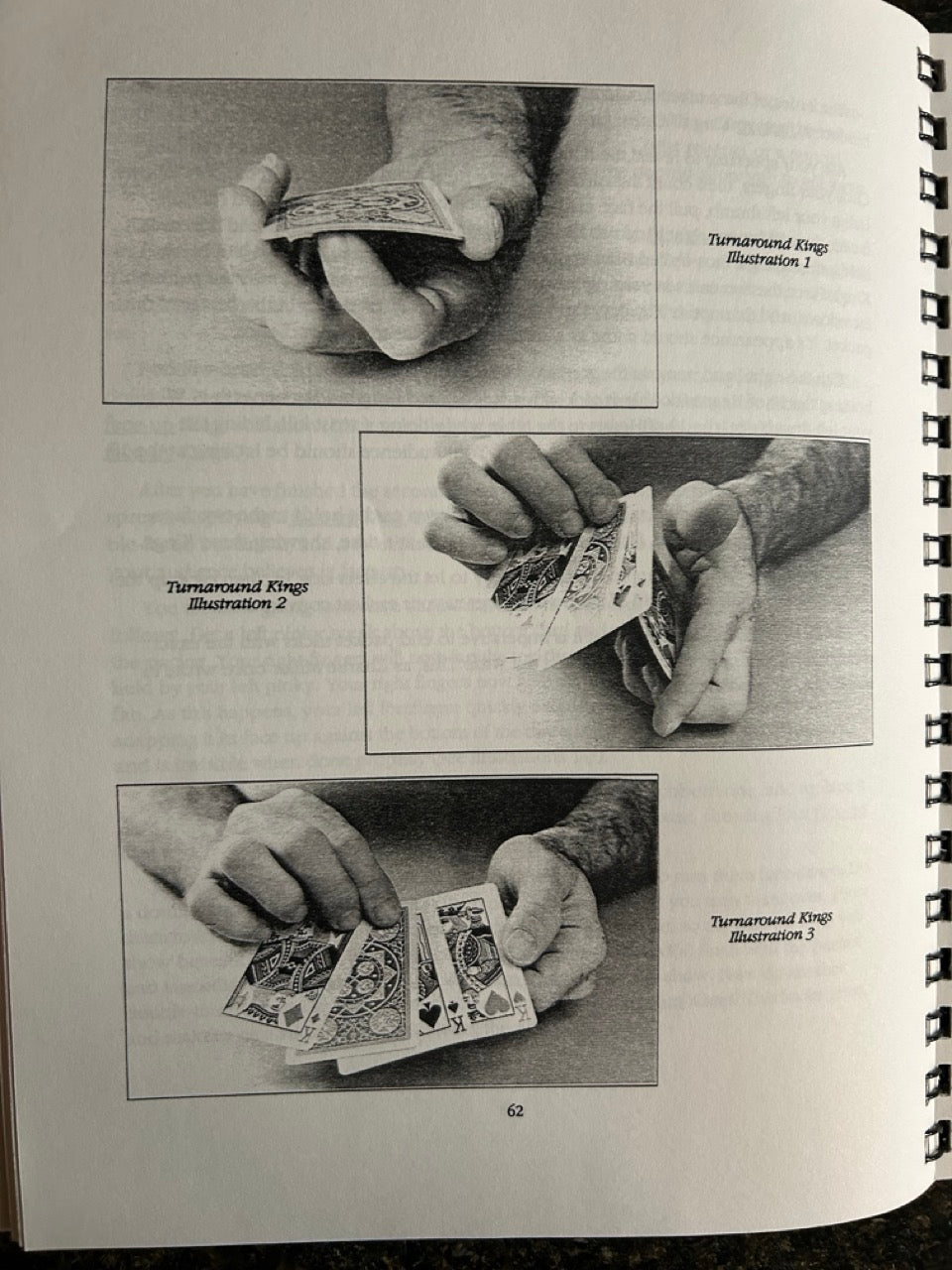 Turnaround Kings
Illustration 1

Turnaround Kings
Illustration 2

Turnaround Kings
Illustration 3

62